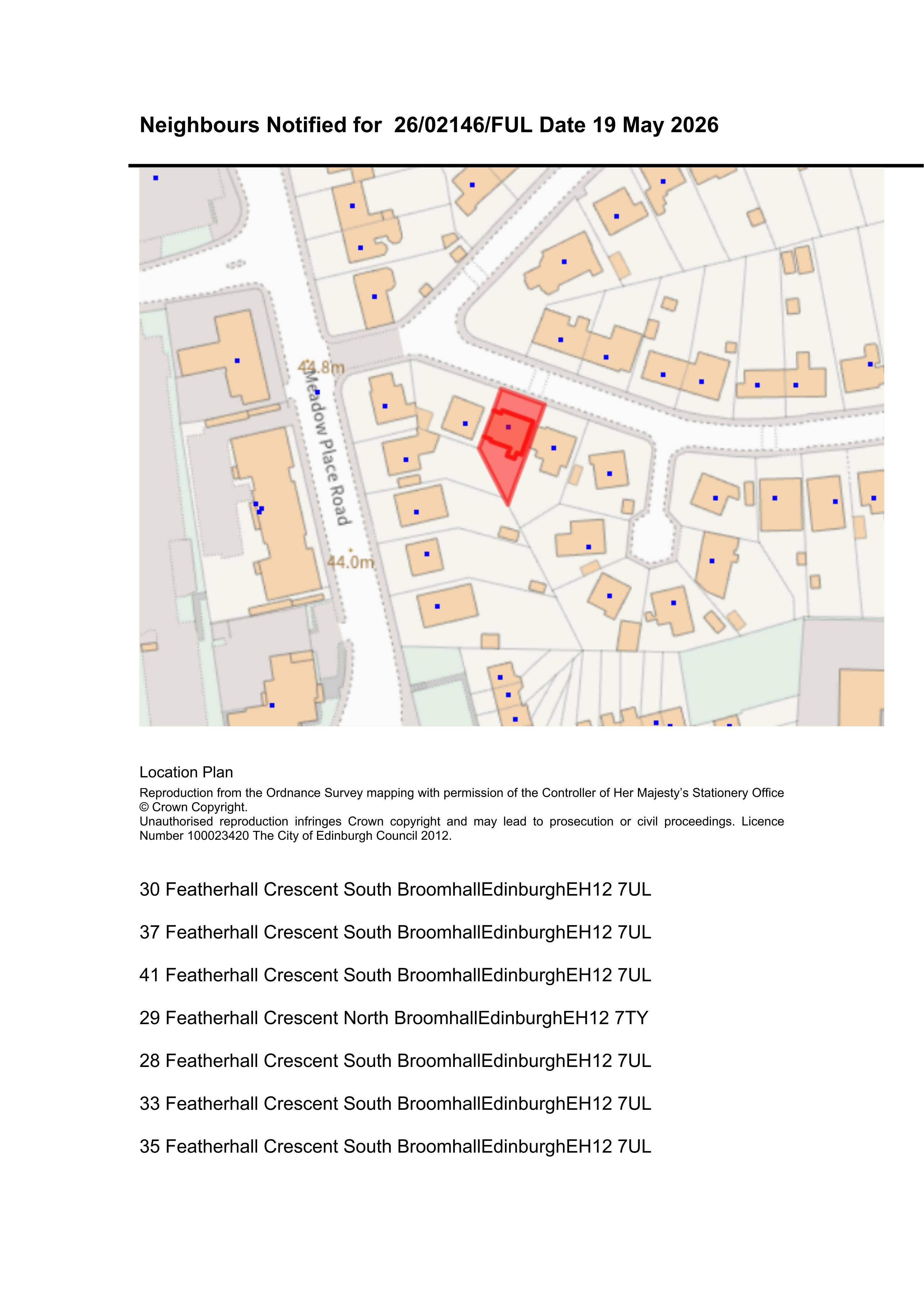 Neighbours Notified for 26/02146/FUL Date 19 May 2026

44.8m

Meadow Place Road

44.0m

Location Plan

Reproduction from the Ordnance Survey mapping with permission of the Controller of Her Majesty's Stationery Office © Crown Copyright.

Unauthorised reproduction infringes Crown copyright and may lead to prosecution or civil proceedings. Licence Number 100023420 The City of Edinburgh Council 2012.

30 Featherhall Crescent South BroomhallEdinburghEH12 7UL

37 Featherhall Crescent South BroomhallEdinburghEH12 7UL

41 Featherhall Crescent South BroomhallEdinburghEH12 7UL

29 Featherhall Crescent North BroomhallEdinburghEH12 7TY

28 Featherhall Crescent South BroomhallEdinburghEH12 7UL

33 Featherhall Crescent South BroomhallEdinburghEH12 7UL

35 Featherhall Crescent South BroomhallEdinburghEH12 7UL